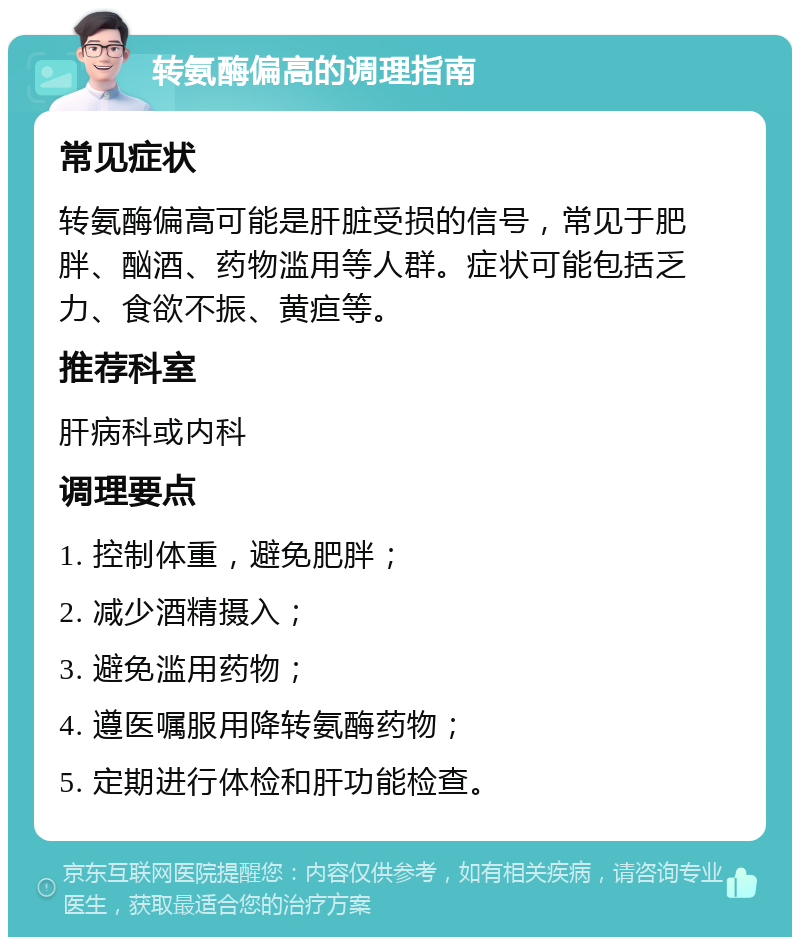 转氨酶偏高的调理指南

常见症状

转氨酶偏高可能是肝脏受损的信号，常见于肥胖、酗酒、药物滥用等人群。症状可能包括乏力、食欲不振、黄疸等。

推荐科室

肝病科或内科

调理要点

1. 控制体重，避免肥胖；

2. 减少酒精摄入；

3. 避免滥用药物；

4. 遵医嘱服用降转氨酶药物；

5. 定期进行体检和肝功能检查。

京东互联网医院提醒您：内容仅供参考，如有相关疾病，请咨询专业医生，获取最适合您的治疗方案